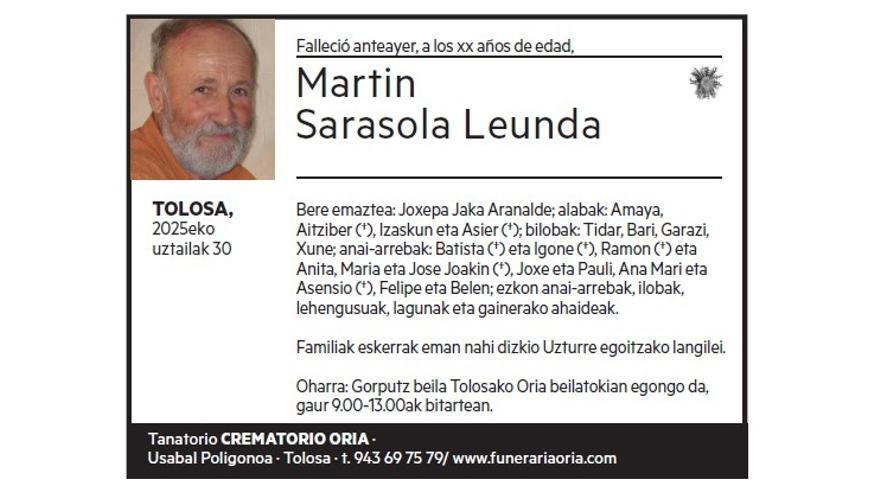 Falleció anteayer, a los xx años de edad,

Martin
Sarasola Leunda

TOLOSA,
2025eko
uztailak 30

Bere emaztea: Joxepa Jaka Aranalde; alabak: Amaya, Aitziber (†), Izaskun eta Asier (†); bilobak: Tidar, Bari, Garazi, Xune; anai-arrebak: Batista (†) eta Igone (†), Ramon (†) eta Anita, Maria eta Jose Joakin (†), Joxe eta Pauli, Ana Mari eta Asensio (†), Felipe eta Belen; ezkon anai-arrebak, ilobak, lehengusuak, lagunak eta gainerako ahaideak.

Familiak eskerrak eman nahi dizkio Uzturre egoitzako langilei.

Oharra: Gorputz beila Tolosako Oria beilatokian egongo da, gaur 9.00-13.00ak bitartean.

Tanatorio CREMATORIO ORIA ·
Usabal Poligonoa · Tolosa · t. 943 69 75 79/ www.funerariaoria.com